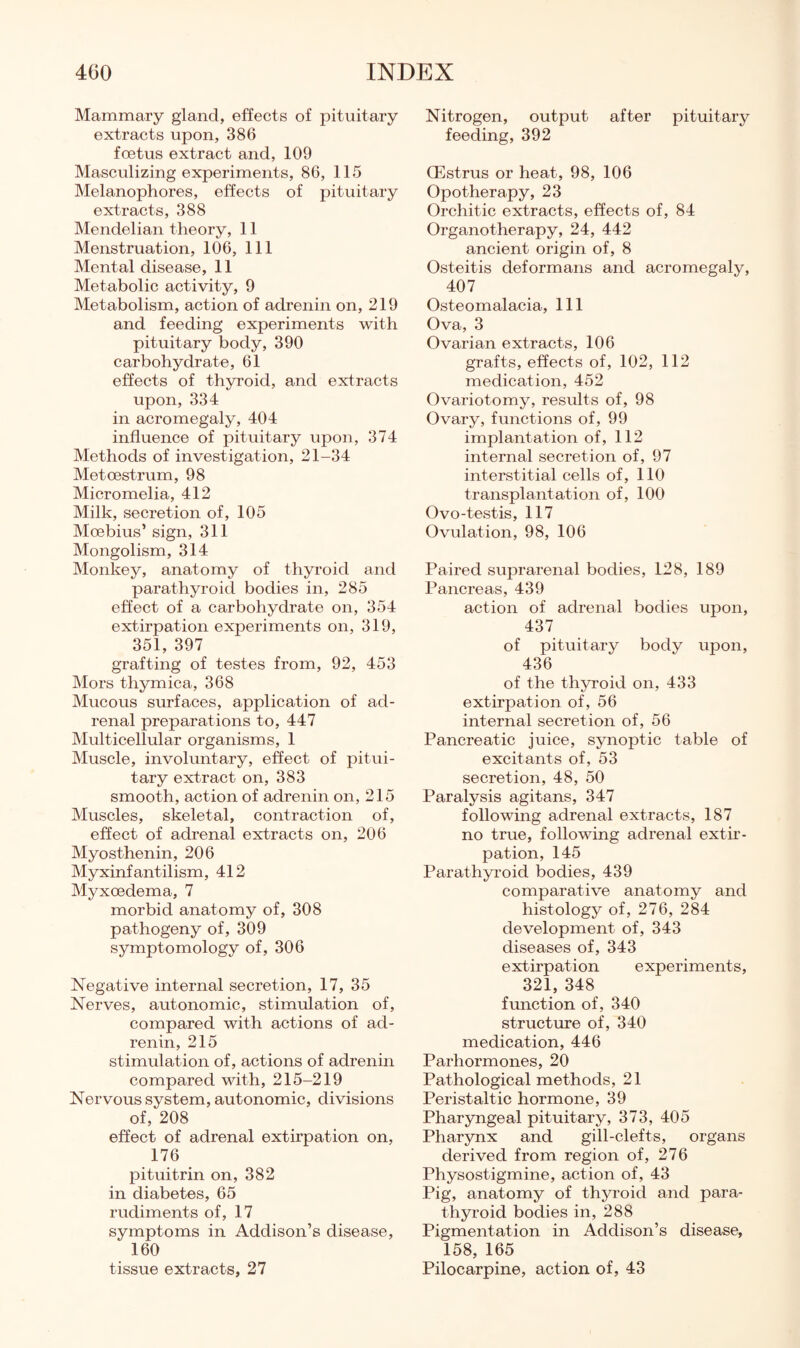 460 INDEX

Mammary gland, effects of pituitary extracts upon, 386
fœtus extract and, 109
Masculizing experiments, 86, 115
Melanophores, effects of pituitary extracts, 388
Mendelian theory, 11
Menstruation, 106, 111
Mental disease, 11
Metabolic activity, 9
Metabolism, action of adrenin on, 219
and feeding experiments with pituitary body, 390
carbohydrate, 61
effects of thyroid, and extracts upon, 334
in acromegaly, 404
influence of pituitary upon, 374
Methods of investigation, 21–34
Metœstrum, 98
Micromelia, 412
Milk, secretion of, 105
Mœbius' sign, 311
Mongolism, 314
Monkey, anatomy of thyroid and parathyroid bodies in, 285
effect of a carbohydrate on, 354
extirpation experiments on, 319, 351, 397
grafting of testes from, 92, 453
Mors thymica, 368
Mucous surfaces, application of adrenal preparations to, 447
Multicellular organisms, 1
Muscle, involuntary, effect of pituitary extract on, 383
smooth, action of adrenin on, 215
Muscles, skeletal, contraction of, effect of adrenal extracts on, 206
Myosthenin, 206
Myxinfantilism, 412
Myxœdema, 7
morbid anatomy of, 308
pathogeny of, 309
symptomology of, 306

Negative internal secretion, 17, 35
Nerves, autonomic, stimulation of, compared with actions of adrenin, 215
stimulation of, actions of adrenin compared with, 215–219
Nervous system, autonomic, divisions of, 208
effect of adrenal extirpation on, 176
pituitrin on, 382
in diabetes, 65
rudiments of, 17
symptoms in Addison's disease, 160
tissue extracts, 27

Nitrogen, output after pituitary feeding, 392

Œstrus or heat, 98, 106
Opotherapy, 23
Orchitic extracts, effects of, 84
Organotherapy, 24, 442
ancient origin of, 8
Osteitis deformans and acromegaly, 407
Osteomalacia, 111
Ova, 3
Ovarian extracts, 106
grafts, effects of, 102, 112
medication, 452
Ovariotomy, results of, 98
Ovary, functions of, 99
implantation of, 112
internal secretion of, 97
interstitial cells of, 110
transplantation of, 100
Ovo-testis, 117
Ovulation, 98, 106

Paired suprarenal bodies, 128, 189
Pancreas, 439
action of adrenal bodies upon, 437
of pituitary body upon, 436
of the thyroid on, 433
extirpation of, 56
internal secretion of, 56
Pancreatic juice, synoptic table of excitants of, 53
secretion, 48, 50
Paralysis agitans, 347
following adrenal extracts, 187
no true, following adrenal extirpation, 145
Parathyroid bodies, 439
comparative anatomy and histology of, 276, 284
development of, 343
diseases of, 343
extirpation experiments, 321, 348
function of, 340
structure of, 340
medication, 446
Parhormones, 20
Pathological methods, 21
Peristaltic hormone, 39
Pharyngeal pituitary, 373, 405
Pharynx and gill-clefts, organs derived from region of, 276
Physostigmine, action of, 43
Pig, anatomy of thyroid and parathyroid bodies in, 288
Pigmentation in Addison's disease, 158, 165
Pilocarpine, action of, 43